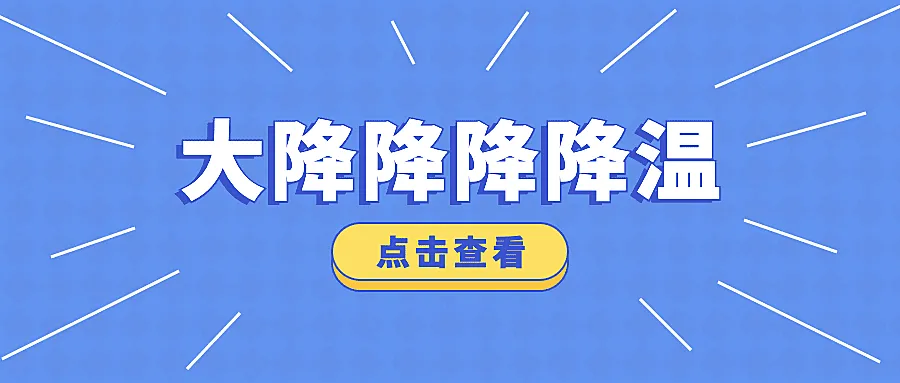 大降降降降温

点击查看